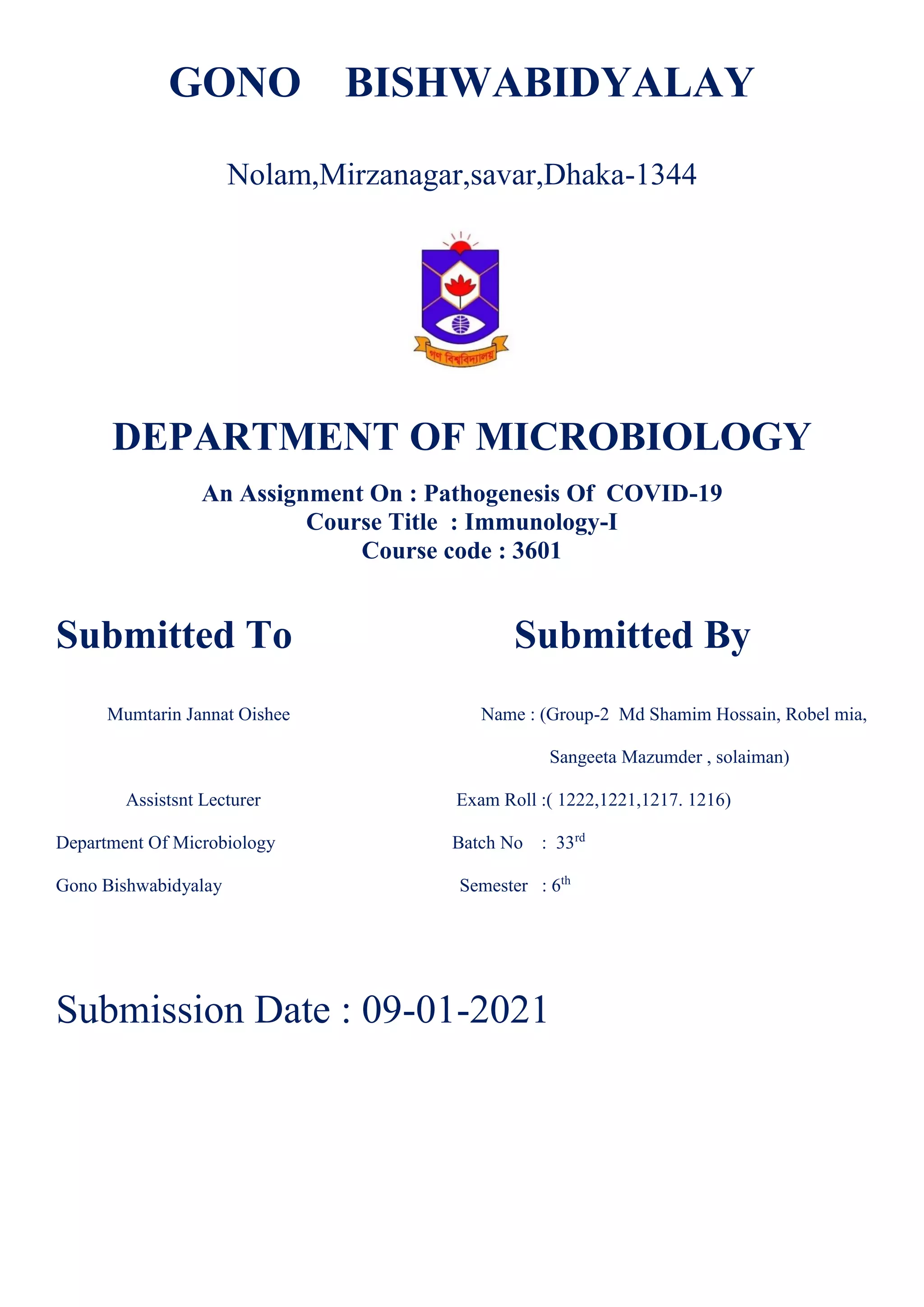 GONO BISHWABIDYALAY

Nolam,Mirzanagar,savar,Dhaka-1344

গণ বিশ্ববিদ্যালয়

DEPARTMENT OF MICROBIOLOGY

An Assignment On : Pathogenesis Of COVID-19
Course Title : Immunology-I
Course code : 3601

Submitted To

Mumtarin Jannat Oishee

Assistsnt Lecturer

Department Of Microbiology

Gono Bishwabidyalay

Submitted By

Name : (Group-2 Md Shamim Hossain, Robel mia, Sangeeta Mazumder , solaiman)

Exam Roll :( 1222,1221,1217. 1216)

Batch No : 33rd

Semester : 6th

Submission Date : 09-01-2021